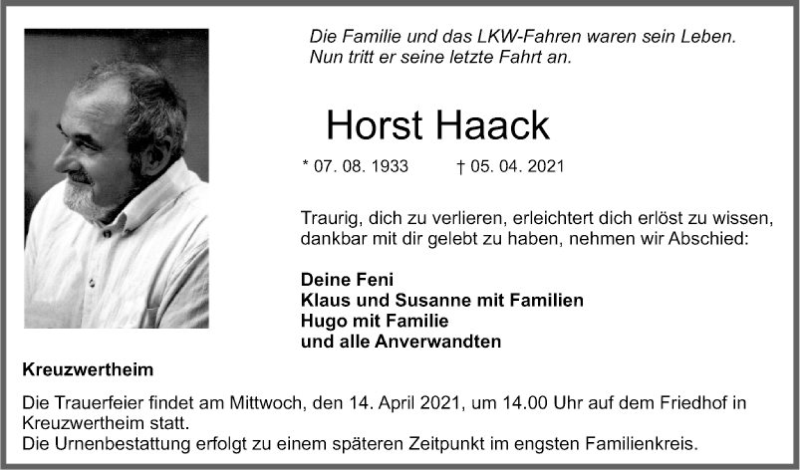 Die Familie und das LKW-Fahren waren sein Leben.
Nun tritt er seine letzte Fahrt an.

Horst Haack

* 07. 08. 1933 † 05. 04. 2021

Traurig, dich zu verlieren, erleichtert dich erlöst zu wissen, dankbar mit dir gelebt zu haben, nehmen wir Abschied:

Deine Feni
Klaus und Susanne mit Familien
Hugo mit Familie
und alle Anverwandten

Kreuzwertheim

Die Trauerfeier findet am Mittwoch, den 14. April 2021, um 14.00 Uhr auf dem Friedhof in Kreuzwertheim statt.
Die Urnenbestattung erfolgt zu einem späteren Zeitpunkt im engsten Familienkreis.